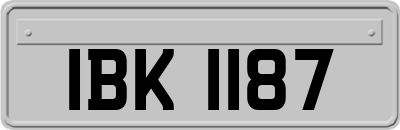 IBK 1187